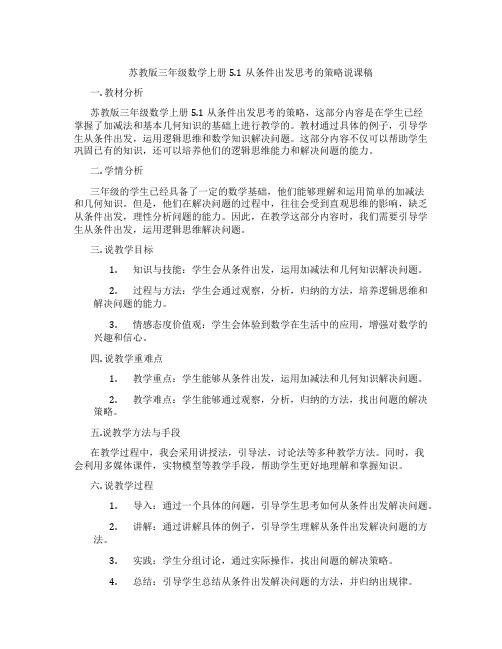 苏教版三年级数学上册 5.1 从条件出发思考的策略说课稿

一. 教材分析

苏教版三年级数学上册 5.1 从条件出发思考的策略，这部分内容是在学生已经掌握了加减法和基本几何知识的基础上进行教学的。教材通过具体的例子，引导学生从条件出发，运用逻辑思维和数学知识解决问题。这部分内容不仅可以帮助学生巩固已有的知识，还可以培养他们的逻辑思维能力和解决问题的能力。

二. 学情分析

三年级的学生已经具备了一定的数学基础，他们能够理解和运用简单的加减法和几何知识。但是，他们在解决问题的过程中，往往会受到直观思维的影响，缺乏从条件出发，理性分析问题的能力。因此，在教学这部分内容时，我们需要引导学生从条件出发，运用逻辑思维解决问题。

三. 说教学目标

1. 知识与技能：学生会从条件出发，运用加减法和几何知识解决问题。

2. 过程与方法：学生会通过观察，分析，归纳的方法，培养逻辑思维和解决问题的能力。

3. 情感态度价值观：学生会体验到数学在生活中的应用，增强对数学的兴趣和信心。

四. 说教学重难点

1. 教学重点：学生能够从条件出发，运用加减法和几何知识解决问题。

2. 教学难点：学生能够通过观察，分析，归纳的方法，找出问题的解决策略。

五.说教学方法与手段

在教学过程中，我会采用讲授法，引导法，讨论法等多种教学方法。同时，我会利用多媒体课件，实物模型等教学手段，帮助学生更好地理解和掌握知识。

六. 说教学过程

1. 导入：通过一个具体的问题，引导学生思考如何从条件出发解决问题。

2. 讲解：通过讲解具体的例子，引导学生理解从条件出发解决问题的方法。

3. 实践：学生分组讨论，通过实际操作，找出问题的解决策略。

4. 总结：引导学生总结从条件出发解决问题的方法，并归纳出规律。